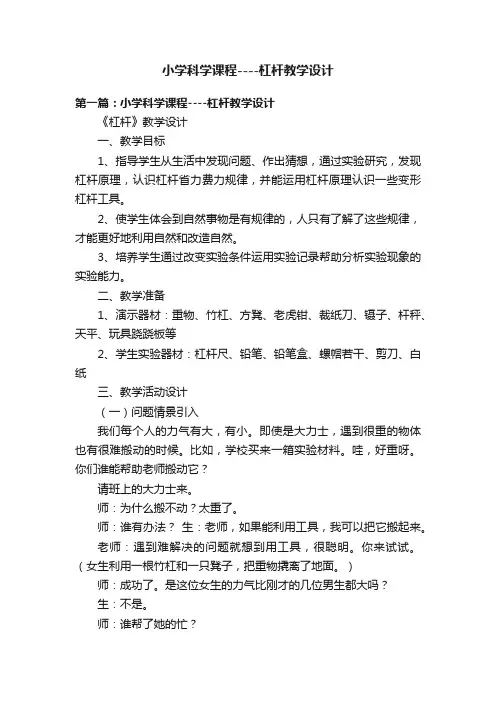 小学科学课程----杠杆教学设计

第一篇：小学科学课程----杠杆教学设计

《杠杆》教学设计

一、教学目标

1、指导学生从生活中发现问题、作出猜想，通过实验研究，发现杠杆原理，认识杠杆省力费力规律，并能运用杠杆原理认识一些变形杠杆工具。

2、使学生体会到自然事物是有规律的，人只有了解了这些规律，才能更好地利用自然和改造自然。

3、培养学生通过改变实验条件运用实验记录帮助分析实验现象的实验能力。

二、教学准备

1、演示器材：重物、竹杠、方凳、老虎钳、裁纸刀、镊子、杆秤、天平、玩具跷跷板等

2、学生实验器材：杠杆尺、铅笔、铅笔盒、螺帽若干、剪刀、白纸

三、教学活动设计

（一）问题情景引入

我们每个人的力气有大，有小。即使是大力士，遇到很重的物体也有很难搬动的时候。比如，学校买来一箱实验材料。哇，好重呀。你们谁能帮助老师搬动它？

请班上的大力士来。

师：为什么搬不动？太重了。

师：谁有办法？ 生：老师，如果能利用工具，我可以把它搬起来。

老师：遇到难解决的问题就想到用工具，很聪明。你来试试。（女生利用一根竹杠和一只凳子，把重物撬离了地面。）

师：成功了。是这位女生的力气比刚才的几位男生都大吗？

生：不是。

师：谁帮了她的忙？